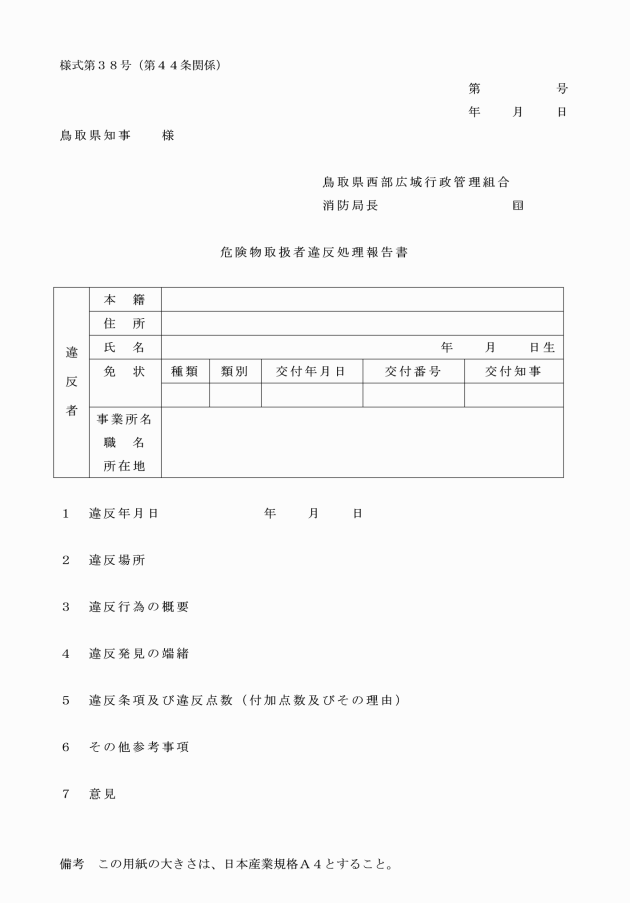 様式第３８号（第４４条関係）

第　　　号
年　月　日

鳥取県知事　　様

鳥取県西部広域行政管理組合
消防局長　　　　　　　印

危険物取扱者違反処理報告書

| 違反者 | 本　籍 | | | | | |
|---|---|---|---|---|---|---|
| | 住　所 | | | | | |
| | 氏　名 | 年　月　日生 | | | | |
| | 免　状 | 種類 | 類別 | 交付年月日 | 交付番号 | 交付知事 |
| | | | | | | |
| | 事業所名 職　名 所在地 | | | | | |

1　違反年月日　　　　　年　月　日

2　違反場所

3　違反行為の概要

4　違反発見の端緒

5　違反条項及び違反点数（付加点数及びその理由）

6　その他参考事項

7　意見

備考　この用紙の大きさは、日本産業規格Ａ４とすること。